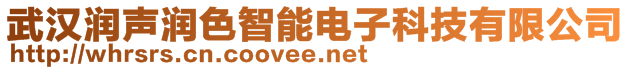 武汉润声润色智能电子科技有限公司
http://whrsrs.cn.coovee.net